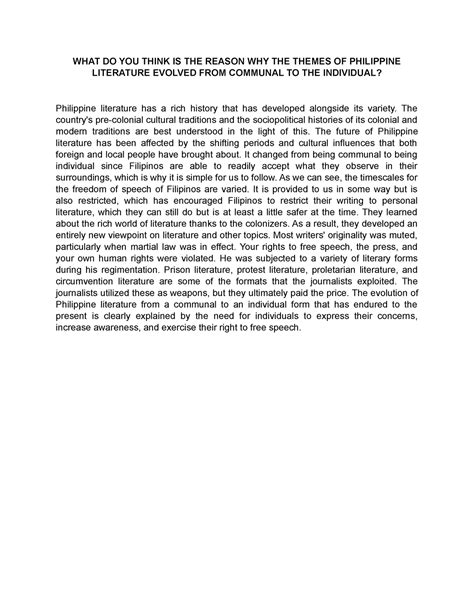 WHAT DO YOU THINK IS THE REASON WHY THE THEMES OF PHILIPPINE LITERATURE EVOLVED FROM COMMUNAL TO THE INDIVIDUAL?

Philippine literature has a rich history that has developed alongside its variety. The country's pre-colonial cultural traditions and the sociopolitical histories of its colonial and modern traditions are best understood in the light of this. The future of Philippine literature has been affected by the shifting periods and cultural influences that both foreign and local people have brought about. It changed from being communal to being individual since Filipinos are able to readily accept what they observe in their surroundings, which is why it is simple for us to follow. As we can see, the timescales for the freedom of speech of Filipinos are varied. It is provided to us in some way but is also restricted, which has encouraged Filipinos to restrict their writing to personal literature, which they can still do but is at least a little safer at the time. They learned about the rich world of literature thanks to the colonizers. As a result, they developed an entirely new viewpoint on literature and other topics. Most writers' originality was muted, particularly when martial law was in effect. Your rights to free speech, the press, and your own human rights were violated. He was subjected to a variety of literary forms during his regimentation. Prison literature, protest literature, proletarian literature, and circumvention literature are some of the formats that the journalists exploited. The journalists utilized these as weapons, but they ultimately paid the price. The evolution of Philippine literature from a communal to an individual form that has endured to the present is clearly explained by the need for individuals to express their concerns, increase awareness, and exercise their right to free speech.